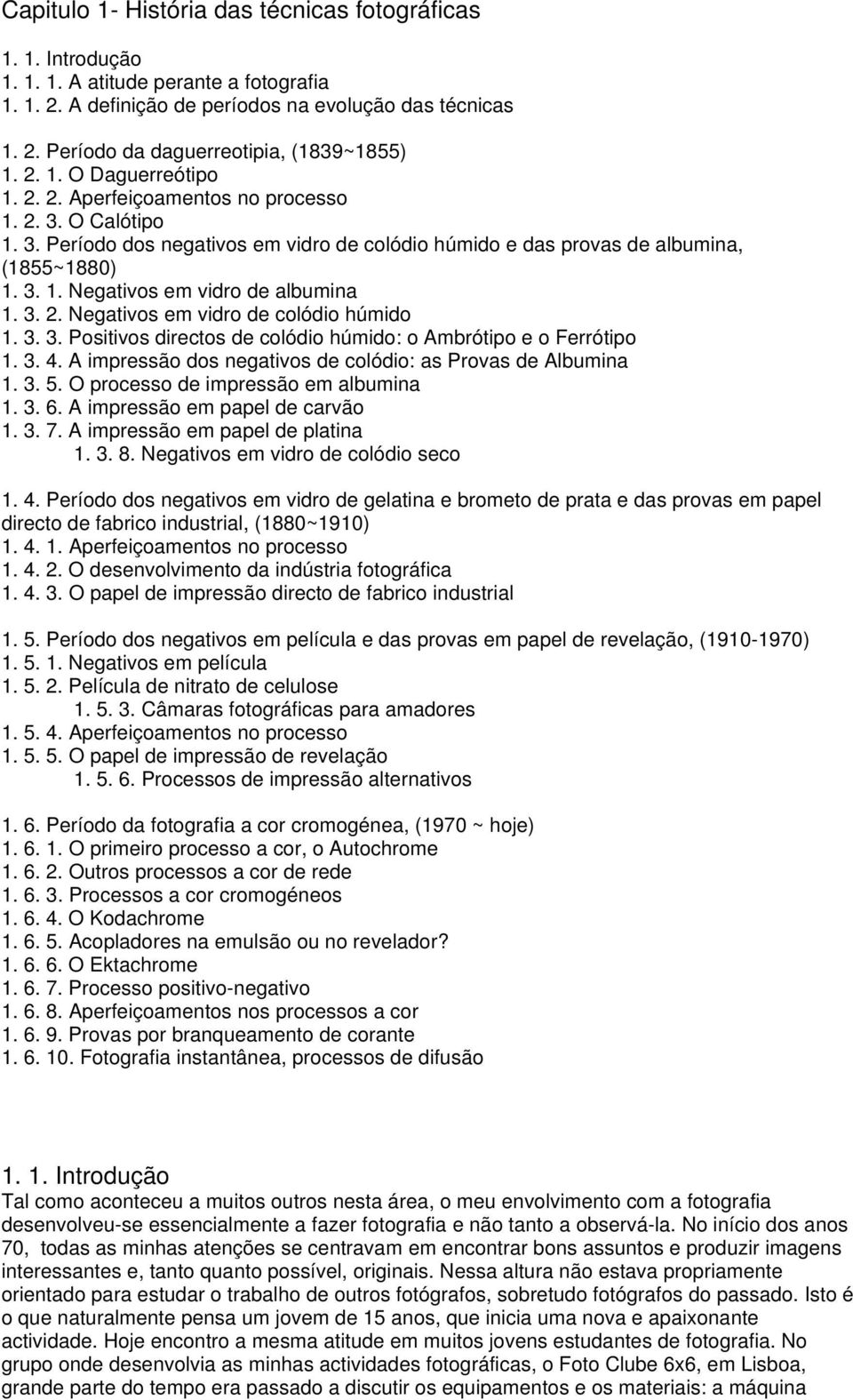 Capitulo 1- História das técnicas fotográficas

1. 1. Introdução
1. 1. 1. A atitude perante a fotografia
1. 1. 2. A definição de períodos na evolução das técnicas

1. 2. Período da daguerreotipia, (1839~1855)
1. 2. 1. O Daguerreótipo
1. 2. 2. Aperfeiçoamentos no processo
1. 2. 3. O Calótipo
1. 3. Período dos negativos em vidro de colódio húmido e das provas de albumina, (1855~1880)
1. 3. 1. Negativos em vidro de albumina
1. 3. 2. Negativos em vidro de colódio húmido
1. 3. 3. Positivos directos de colódio húmido: o Ambrótipo e o Ferrótipo
1. 3. 4. A impressão dos negativos de colódio: as Provas de Albumina
1. 3. 5. O processo de impressão em albumina
1. 3. 6. A impressão em papel de carvão
1. 3. 7. A impressão em papel de platina
1. 3. 8. Negativos em vidro de colódio seco

1. 4. Período dos negativos em vidro de gelatina e brometo de prata e das provas em papel directo de fabrico industrial, (1880~1910)
1. 4. 1. Aperfeiçoamentos no processo
1. 4. 2. O desenvolvimento da indústria fotográfica
1. 4. 3. O papel de impressão directo de fabrico industrial

1. 5. Período dos negativos em película e das provas em papel de revelação, (1910-1970)
1. 5. 1. Negativos em película
1. 5. 2. Película de nitrato de celulose
1. 5. 3. Câmaras fotográficas para amadores
1. 5. 4. Aperfeiçoamentos no processo
1. 5. 5. O papel de impressão de revelação
1. 5. 6. Processos de impressão alternativos

1. 6. Período da fotografia a cor cromogénea, (1970 ~ hoje)
1. 6. 1. O primeiro processo a cor, o Autochrome
1. 6. 2. Outros processos a cor de rede
1. 6. 3. Processos a cor cromogéneos
1. 6. 4. O Kodachrome
1. 6. 5. Acopladores na emulsão ou no revelador?
1. 6. 6. O Ektachrome
1. 6. 7. Processo positivo-negativo
1. 6. 8. Aperfeiçoamentos nos processos a cor
1. 6. 9. Provas por branqueamento de corante
1. 6. 10. Fotografia instantânea, processos de difusão

1. 1. Introdução
Tal como aconteceu a muitos outros nesta área, o meu envolvimento com a fotografia desenvolveu-se essencialmente a fazer fotografia e não tanto a observá-la. No início dos anos 70, todas as minhas atenções se centravam em encontrar bons assuntos e produzir imagens interessantes e, tanto quanto possível, originais. Nessa altura não estava propriamente orientado para estudar o trabalho de outros fotógrafos, sobretudo fotógrafos do passado. Isto é o que naturalmente pensa um jovem de 15 anos, que inicia uma nova e apaixonante actividade. Hoje encontro a mesma atitude em muitos jovens estudantes de fotografia. No grupo onde desenvolvia as minhas actividades fotográficas, o Foto Clube 6x6, em Lisboa, grande parte do tempo era passado a discutir os equipamentos e os materiais: a máquina